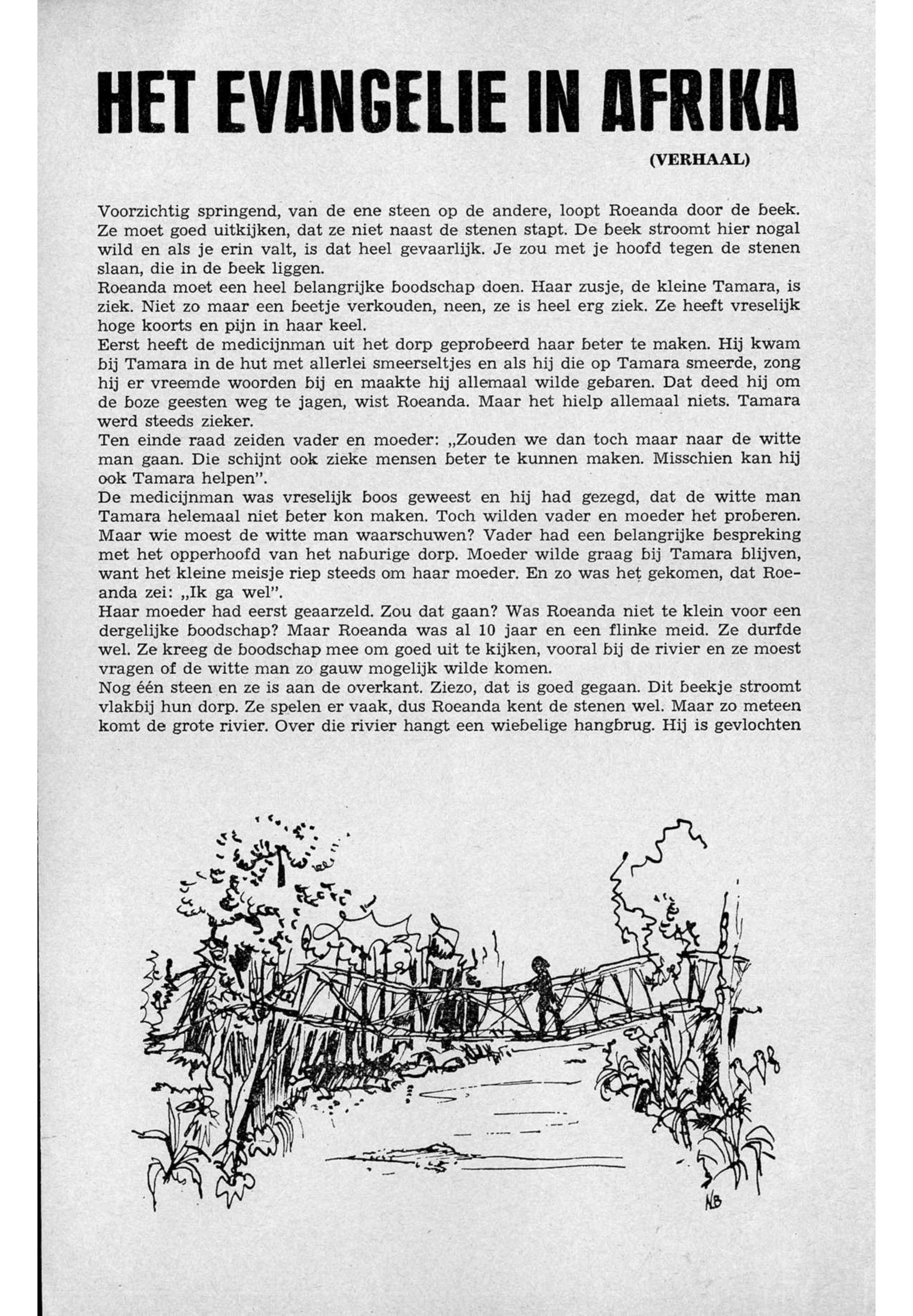 HET EVANGELIE IN AFRIKA

(VERHAAL)

Voorzichtig springend, van de ene steen op de andere, loopt Roeanda door de beek. Ze moet goed uitkijken, dat ze niet naast de stenen stapt. De beek stroomt hier nogal wild en als je erin valt, is dat heel gevaarlijk. Je zou met je hoofd tegen de stenen slaan, die in de beek liggen.
Roeanda moet een heel belangrijke boodschap doen. Haar zusje, de kleine Tamara, is ziek. Niet zo maar een beetje verkouden, neen, ze is heel erg ziek. Ze heeft vreselijk hoge koorts en pijn in haar keel.
Eerst heeft de medicijnman uit het dorp geprobeerd haar beter te maken. Hij kwam bij Tamara in de hut met allerlei smeerseltjes en als hij die op Tamara smeerde, zong hij er vreemde woorden bij en maakte hij allemaal wilde gebaren. Dat deed hij om de boze geesten weg te jagen, wist Roeanda. Maar het hielp allemaal niets. Tamara werd steeds zieker.
Ten einde raad zeiden vader en moeder: „Zouden we dan toch maar naar de witte man gaan. Die schijnt ook zieke mensen beter te kunnen maken. Misschien kan hij ook Tamara helpen".
De medicijnman was vreselijk boos geweest en hij had gezegd, dat de witte man Tamara helemaal niet beter kon maken. Toch wilden vader en moeder het proberen. Maar wie moest de witte man waarschuwen? Vader had een belangrijke bespreking met het opperhoofd van het naburige dorp. Moeder wilde graag bij Tamara blijven, want het kleine meisje riep steeds om haar moeder. En zo was het gekomen, dat Roeanda zei: „Ik ga wel".
Haar moeder had eerst geaarzeld. Zou dat gaan? Was Roeanda niet te klein voor een dergelijke boodschap? Maar Roeanda was al 10 jaar en een flinke meid. Ze durfde wel. Ze kreeg de boodschap mee om goed uit te kijken, vooral bij de rivier en ze moest vragen of de witte man zo gauw mogelijk wilde komen.
Nog één steen en ze is aan de overkant. Ziezo, dat is goed gegaan. Dit beekje stroomt vlakbij hun dorp. Ze spelen er vaak, dus Roeanda kent de stenen wel. Maar zo meteen komt de grote rivier. Over die rivier hangt een wiebelige hangbrug. Hij is gevlochten

NB